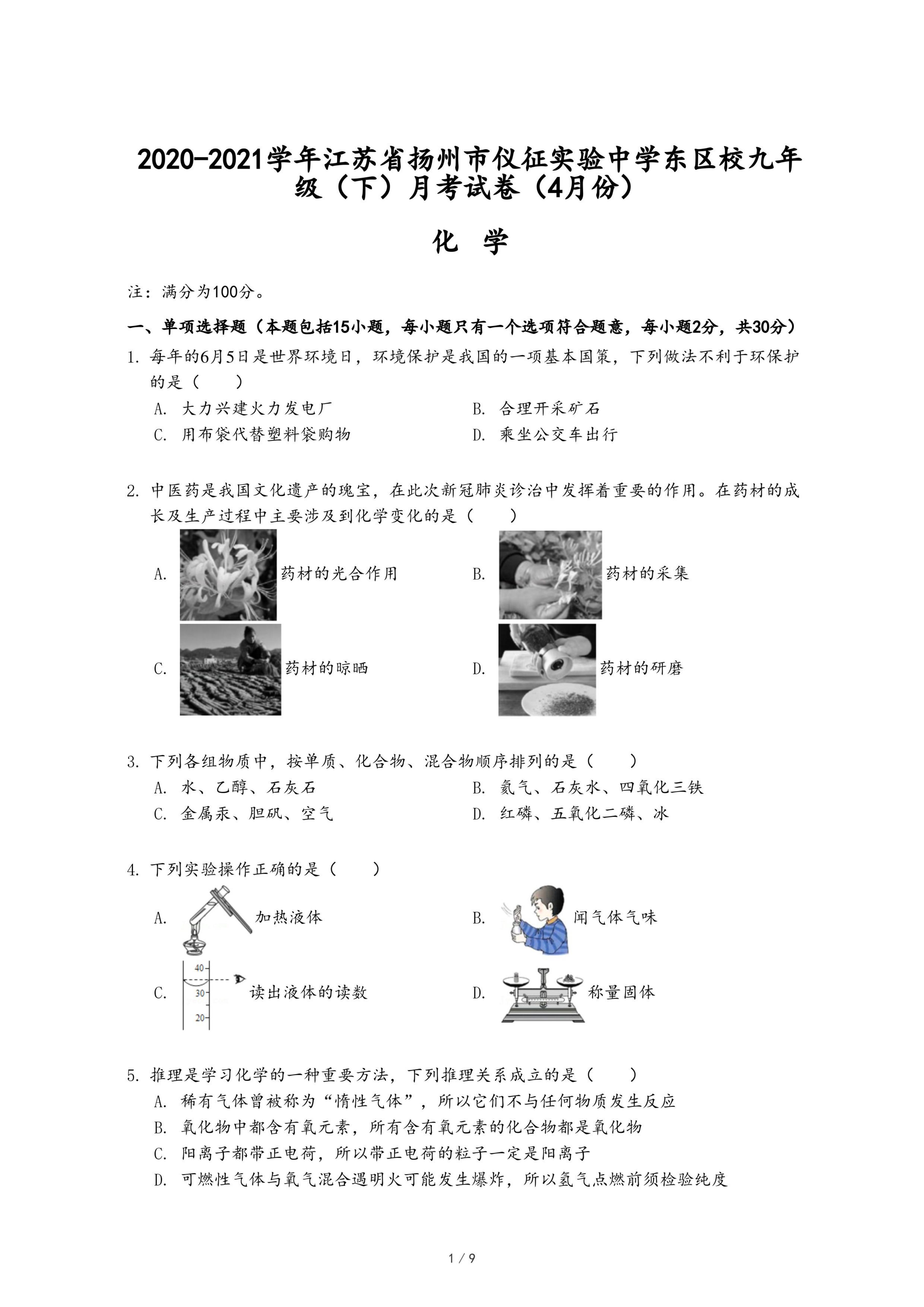 2020-2021学年江苏省扬州市仪征实验中学东区校九年级（下）月考试卷（4月份）

化　学

注：满分为100分。

一、单项选择题（本题包括15小题，每小题只有一个选项符合题意，每小题2分，共30分）

1. 每年的6月5日是世界环境日，环境保护是我国的一项基本国策，下列做法不利于环保护的是（　　）

A. 大力兴建火力发电厂

B. 合理开采矿石

C. 用布袋代替塑料袋购物

D. 乘坐公交车出行

2. 中医药是我国文化遗产的瑰宝，在此次新冠肺炎诊治中发挥着重要的作用。在药材的成长及生产过程中主要涉及到化学变化的是（　　）

A. 药材的光合作用

B. 药材的采集

C. 药材的晾晒

D. 药材的研磨

3. 下列各组物质中，按单质、化合物、混合物顺序排列的是（　　）

A. 水、乙醇、石灰石

B. 氦气、石灰水、四氧化三铁

C. 金属汞、胆矾、空气

D. 红磷、五氧化二磷、冰

4. 下列实验操作正确的是（　　）

A. 加热液体

B. 闻气体气味

C. 40 30 20 读出液体的读数

D. 称量固体

5. 推理是学习化学的一种重要方法，下列推理关系成立的是（　　）

A. 稀有气体曾被称为“惰性气体”，所以它们不与任何物质发生反应

B. 氧化物中都含有氧元素，所有含有氧元素的化合物都是氧化物

C. 阳离子都带正电荷，所以带正电荷的粒子一定是阳离子

D. 可燃性气体与氧气混合遇明火可能发生爆炸，所以氢气点燃前须检验纯度

1 / 9